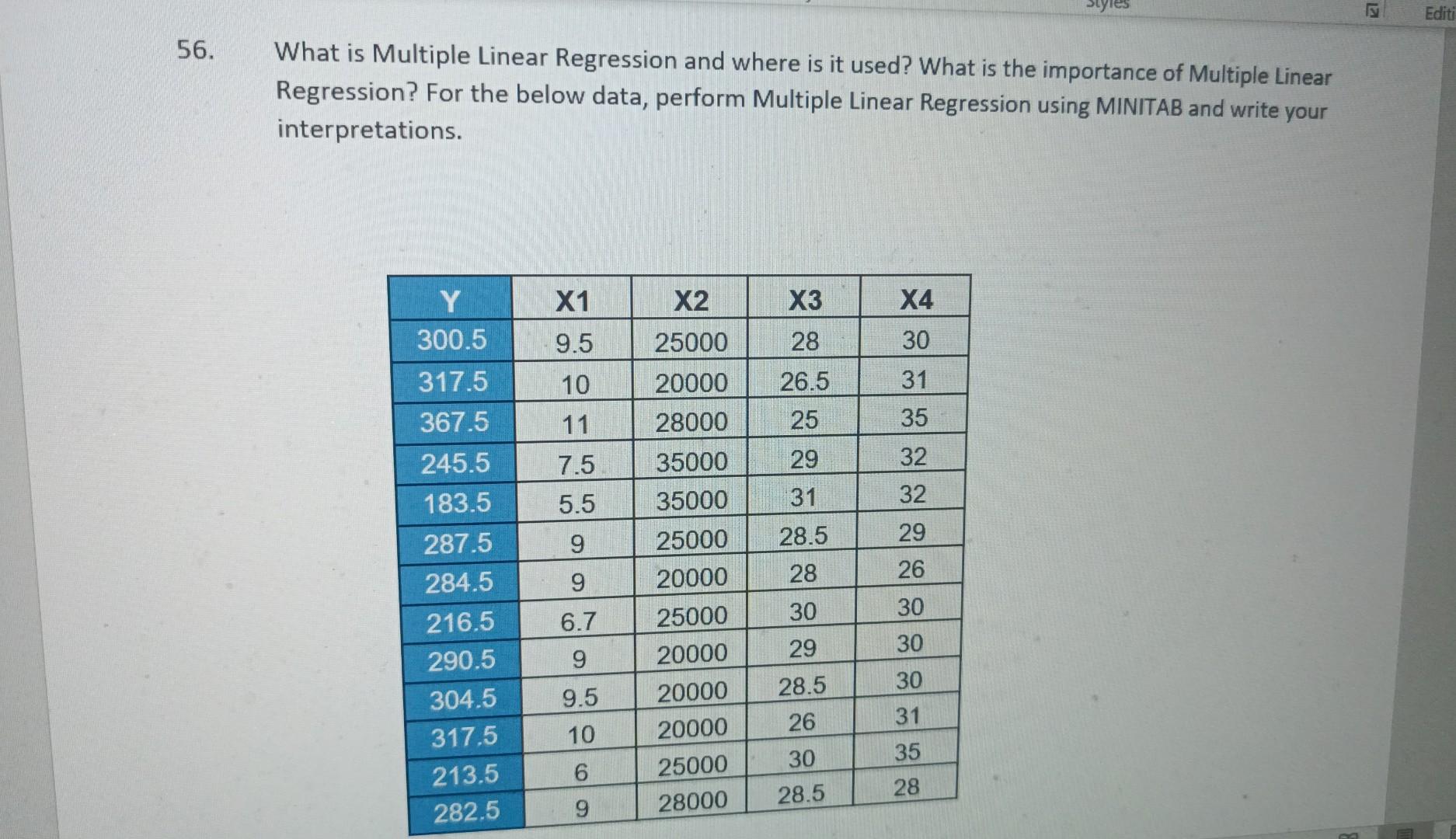 Styles

Editi

56. What is Multiple Linear Regression and where is it used? What is the importance of Multiple Linear Regression? For the below data, perform Multiple Linear Regression using MINITAB and write your interpretations.

| Y | X1 | X2 | X3 | X4 |
|---|---|---|---|---|
| 300.5 | 9.5 | 25000 | 28 | 30 |
| 317.5 | 10 | 20000 | 26.5 | 31 |
| 367.5 | 11 | 28000 | 25 | 35 |
| 245.5 | 7.5 | 35000 | 29 | 32 |
| 183.5 | 5.5 | 35000 | 31 | 32 |
| 287.5 | 9 | 25000 | 28.5 | 29 |
| 284.5 | 9 | 20000 | 28 | 26 |
| 216.5 | 6.7 | 25000 | 30 | 30 |
| 290.5 | 9 | 20000 | 29 | 30 |
| 304.5 | 9.5 | 20000 | 28.5 | 30 |
| 317.5 | 10 | 20000 | 26 | 31 |
| 213.5 | 6 | 25000 | 30 | 35 |
| 282.5 | 9 | 28000 | 28.5 | 28 |